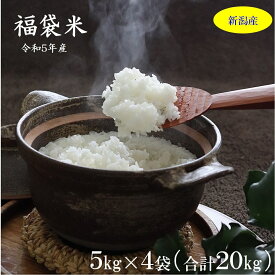 福袋米

令和5年産

新潟産

5kg×4袋（合計20kg）